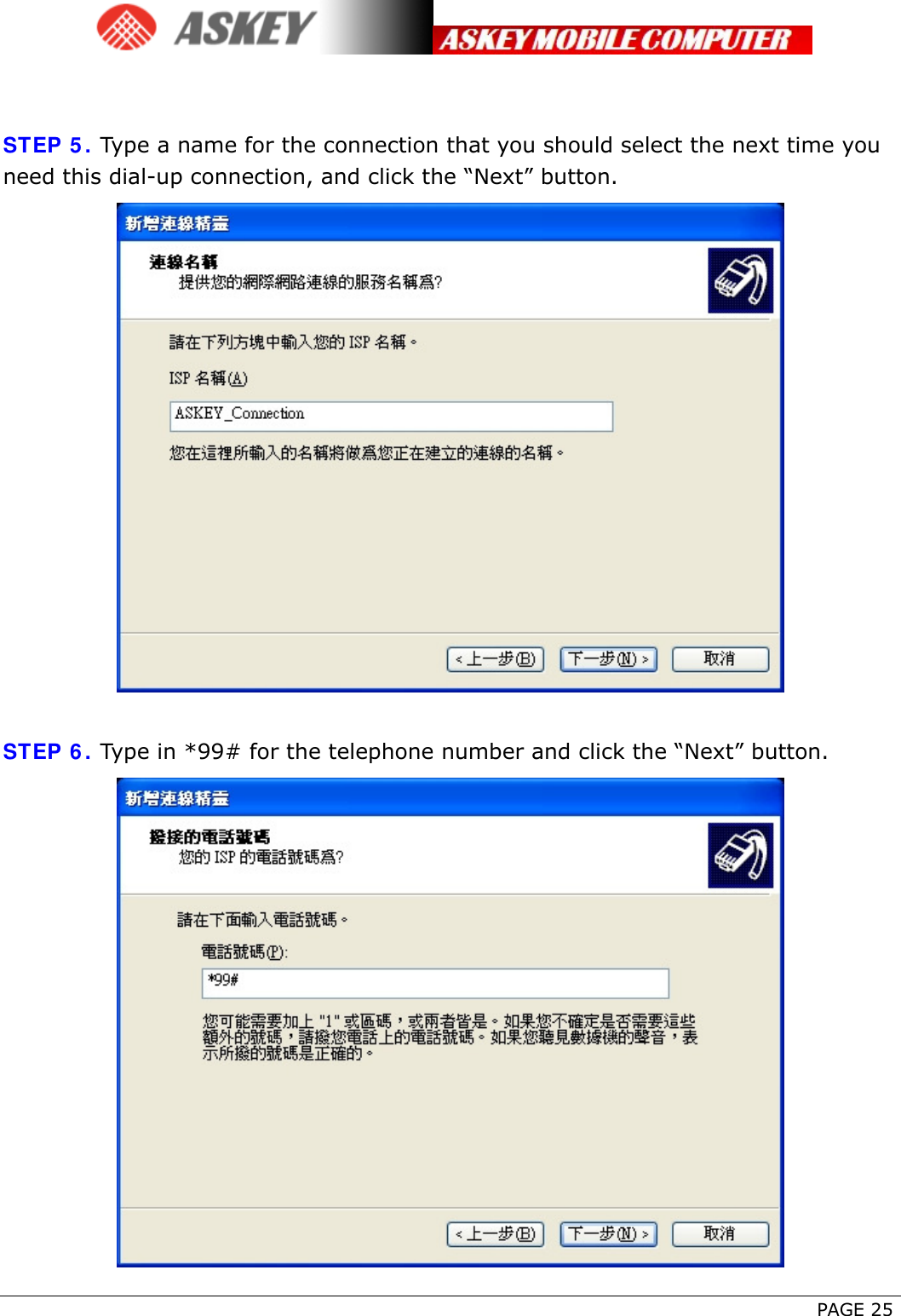 ASKEY ASKEY MOBILE COMPUTER

STEP 5. Type a name for the connection that you should select the next time you need this dial-up connection, and click the “Next” button.

新增連線精靈

連線名稱
提供您的網際網路連線的服務名稱為?

請在下列方塊中輸入您的 ISP 名稱。

ISP 名稱(A)

ASKEY_Connection

您在這裡所輸入的名稱將做為您正在建立的連線的名稱。

< 上一步(B) 下一步(N) > 取消

STEP 6. Type in *99# for the telephone number and click the “Next” button.

新增連線精靈

撥接的電話號碼
您的 ISP 的電話號碼為?

請在下面輸入電話號碼。

電話號碼(P):

*99#

您可能需要加上 "1" 或區碼，或兩者皆是。如果您不確定是否需要這些額外的號碼，請撥您電話上的電話號碼。如果您聽見數據機的聲音，表示所撥的號碼是正確的。

< 上一步(B) 下一步(N) > 取消

PAGE 25